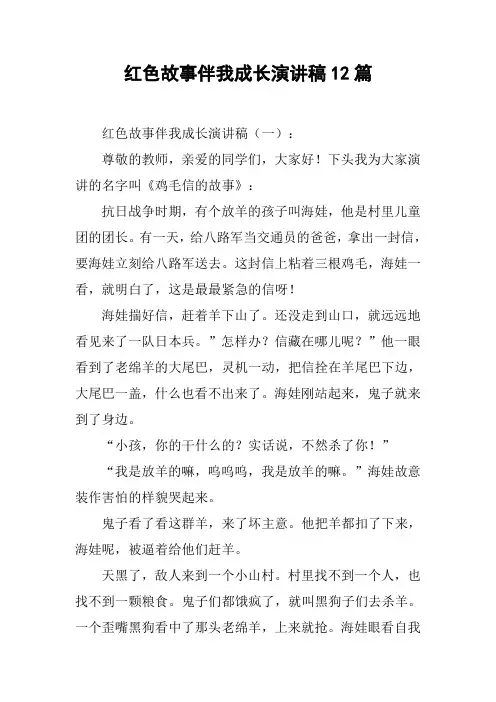 红色故事伴我成长演讲稿12篇

红色故事伴我成长演讲稿（一）：

尊敬的教师，亲爱的同学们，大家好！下头我为大家演讲的名字叫《鸡毛信的故事》：

抗日战争时期，有个放羊的孩子叫海娃，他是村里儿童团的团长。有一天，给八路军当交通员的爸爸，拿出一封信，要海娃立刻给八路军送去。这封信上粘着三根鸡毛，海娃一看，就明白了，这是最最紧急的信呀！

海娃揣好信，赶着羊下山了。还没走到山口，就远远地看见来了一队日本兵。”怎样办？信藏在哪儿呢？”他一眼看到了老绵羊的大尾巴，灵机一动，把信拴在羊尾巴下边，大尾巴一盖，什么也看不出来了。海娃刚站起来，鬼子就来到了身边。

“小孩，你的干什么的？实话说，不然杀了你！”

“我是放羊的嘛，呜呜呜，我是放羊的嘛。”海娃故意装作害怕的样貌哭起来。

鬼子看了看这群羊，来了坏主意。他把羊都扣了下来，海娃呢，被逼着给他们赶羊。

天黑了，敌人来到一个小山村。村里找不到一个人，也找不到一颗粮食。鬼子们都饿疯了，就叫黑狗子们去杀羊。一个歪嘴黑狗看中了那头老绵羊，上来就抢。海娃眼看自我